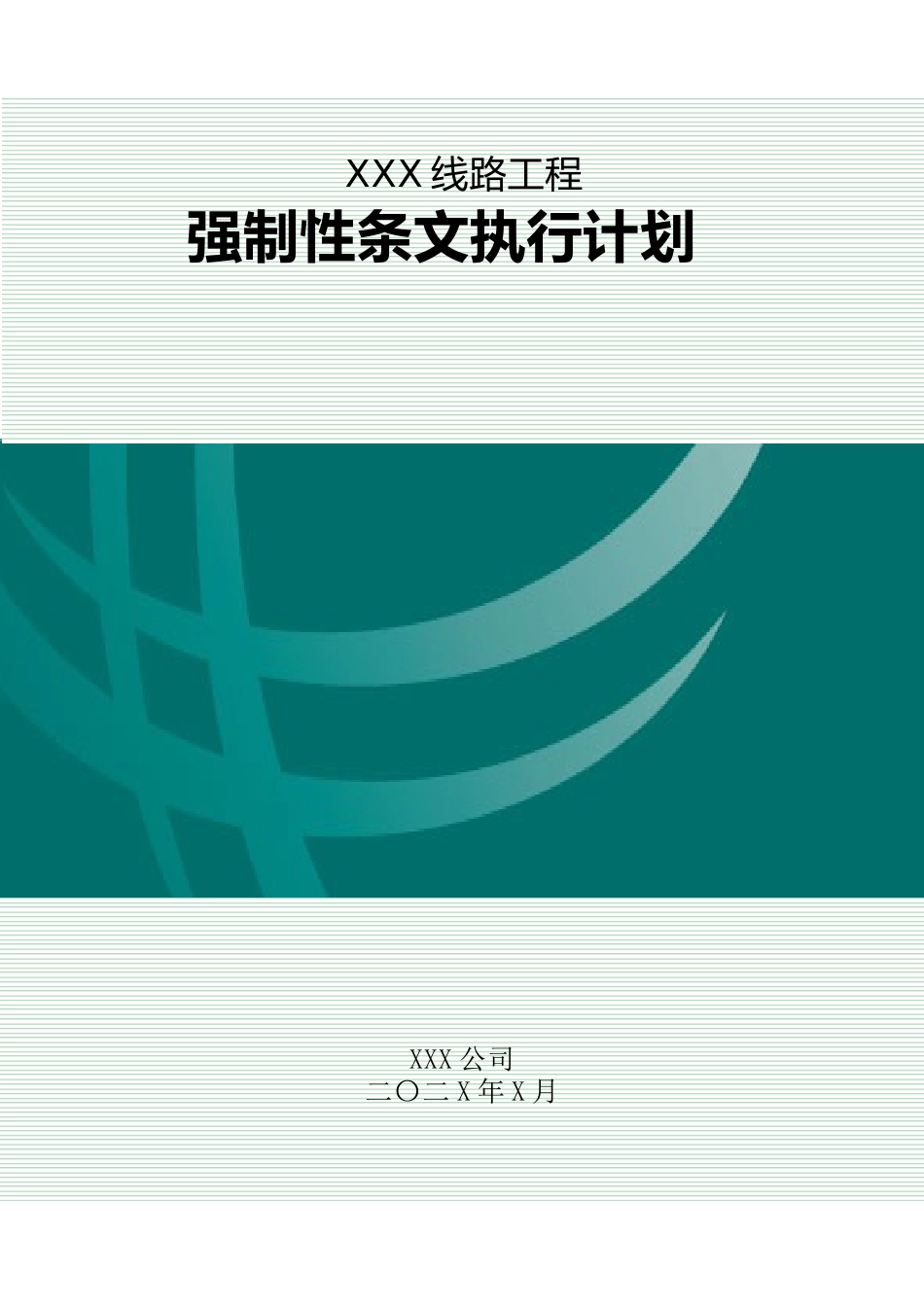 XXX 线路工程
强制性条文执行计划

XXX 公司
二〇二 X 年 X 月